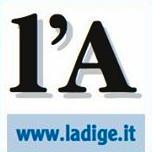 l'A

www.ladige.it